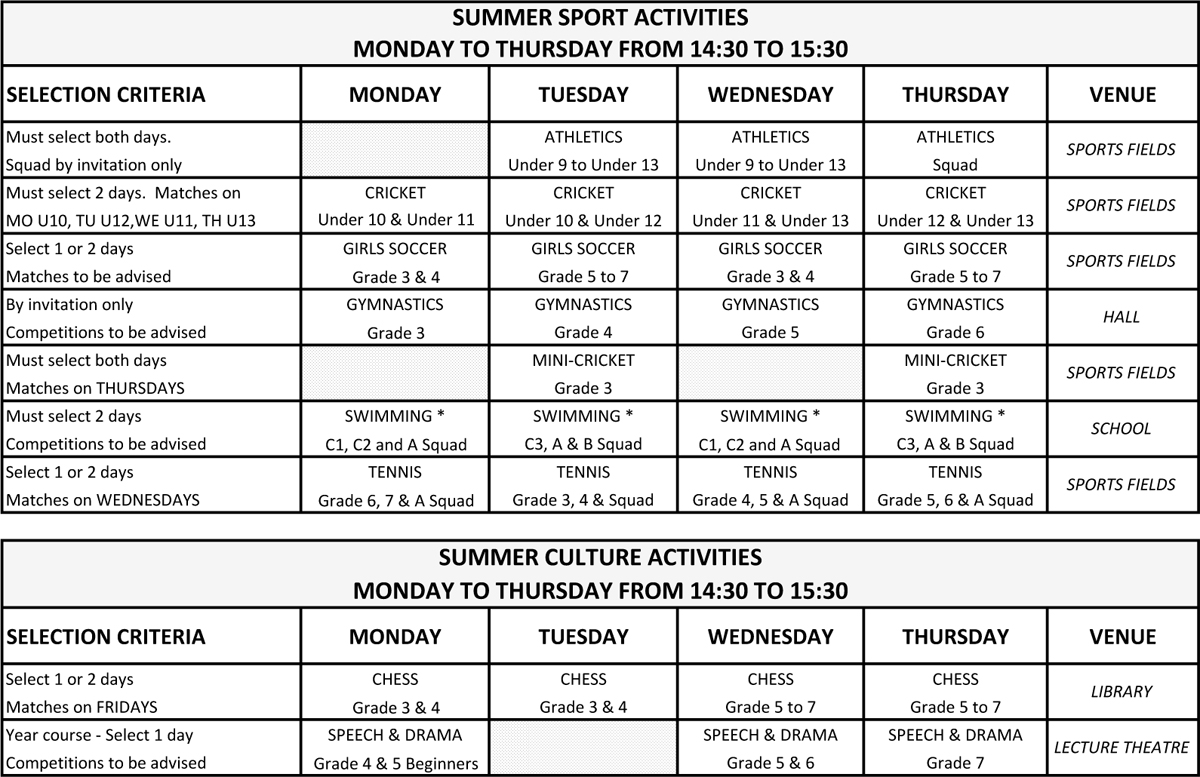 SUMMER SPORT ACTIVITIES
MONDAY TO THURSDAY FROM 14:30 TO 15:30

| SELECTION CRITERIA | MONDAY | TUESDAY | WEDNESDAY | THURSDAY | VENUE |
|---|---|---|---|---|---|
| Must select both days. Squad by invitation only | | ATHLETICS Under 9 to Under 13 | ATHLETICS Under 9 to Under 13 | ATHLETICS Squad | SPORTS FIELDS |
| Must select 2 days. Matches on MO U10, TU U12,WE U11, TH U13 | CRICKET Under 10 & Under 11 | CRICKET Under 10 & Under 12 | CRICKET Under 11 & Under 13 | CRICKET Under 12 & Under 13 | SPORTS FIELDS |
| Select 1 or 2 days Matches to be advised | GIRLS SOCCER Grade 3 & 4 | GIRLS SOCCER Grade 5 to 7 | GIRLS SOCCER Grade 3 & 4 | GIRLS SOCCER Grade 5 to 7 | SPORTS FIELDS |
| By invitation only Competitions to be advised | GYMNASTICS Grade 3 | GYMNASTICS Grade 4 | GYMNASTICS Grade 5 | GYMNASTICS Grade 6 | HALL |
| Must select both days Matches on THURSDAYS | | MINI-CRICKET Grade 3 | | MINI-CRICKET Grade 3 | SPORTS FIELDS |
| Must select 2 days Competitions to be advised | SWIMMING * C1, C2 and A Squad | SWIMMING * C3, A & B Squad | SWIMMING * C1, C2 and A Squad | SWIMMING * C3, A & B Squad | SCHOOL |
| Select 1 or 2 days Matches on WEDNESDAYS | TENNIS Grade 6, 7 & A Squad | TENNIS Grade 3, 4 & Squad | TENNIS Grade 4, 5 & A Squad | TENNIS Grade 5, 6 & A Squad | SPORTS FIELDS |

SUMMER CULTURE ACTIVITIES
MONDAY TO THURSDAY FROM 14:30 TO 15:30

| SELECTION CRITERIA | MONDAY | TUESDAY | WEDNESDAY | THURSDAY | VENUE |
|---|---|---|---|---|---|
| Select 1 or 2 days Matches on FRIDAYS | CHESS Grade 3 & 4 | CHESS Grade 3 & 4 | CHESS Grade 5 to 7 | CHESS Grade 5 to 7 | LIBRARY |
| Year course - Select 1 day Competitions to be advised | SPEECH & DRAMA Grade 4 & 5 Beginners | | SPEECH & DRAMA Grade 5 & 6 | SPEECH & DRAMA Grade 7 | LECTURE THEATRE |